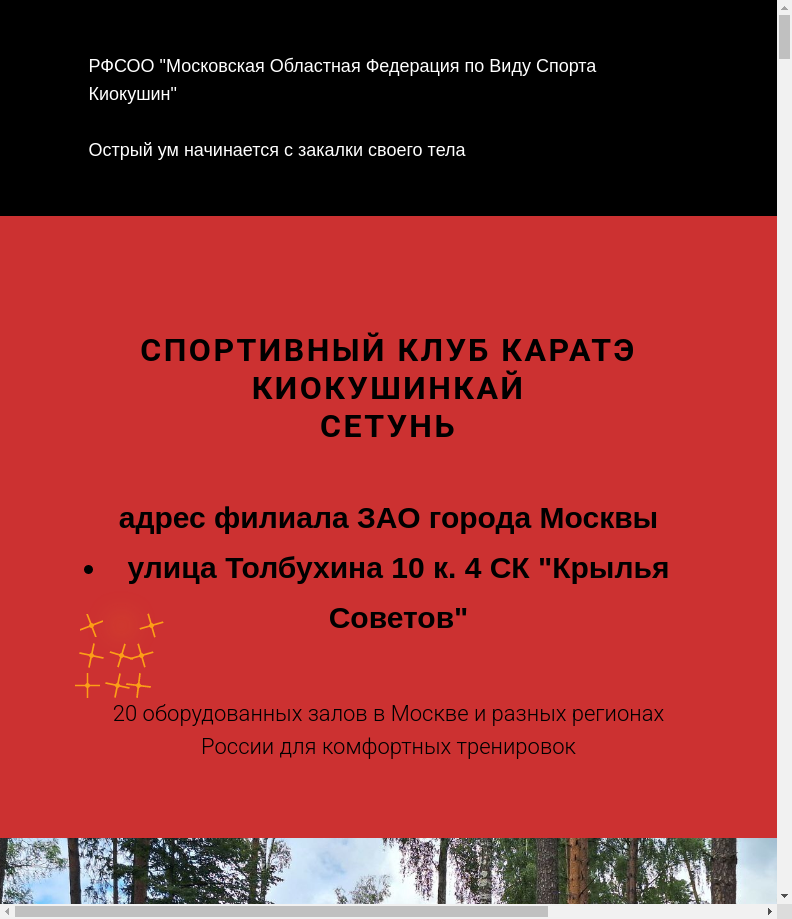 РФСОО "Московская Областная Федерация по Виду Спорта Киокушин"

Острый ум начинается с закалки своего тела

СПОРТИВНЫЙ КЛУБ КАРАТЭ КИОКУШИНКАЙ
СЕТУНЬ

адрес филиала ЗАО города Москвы

• улица Толбухина 10 к. 4 СК "Крылья Советов"

20 оборудованных залов в Москве и разных регионах России для комфортных тренировок